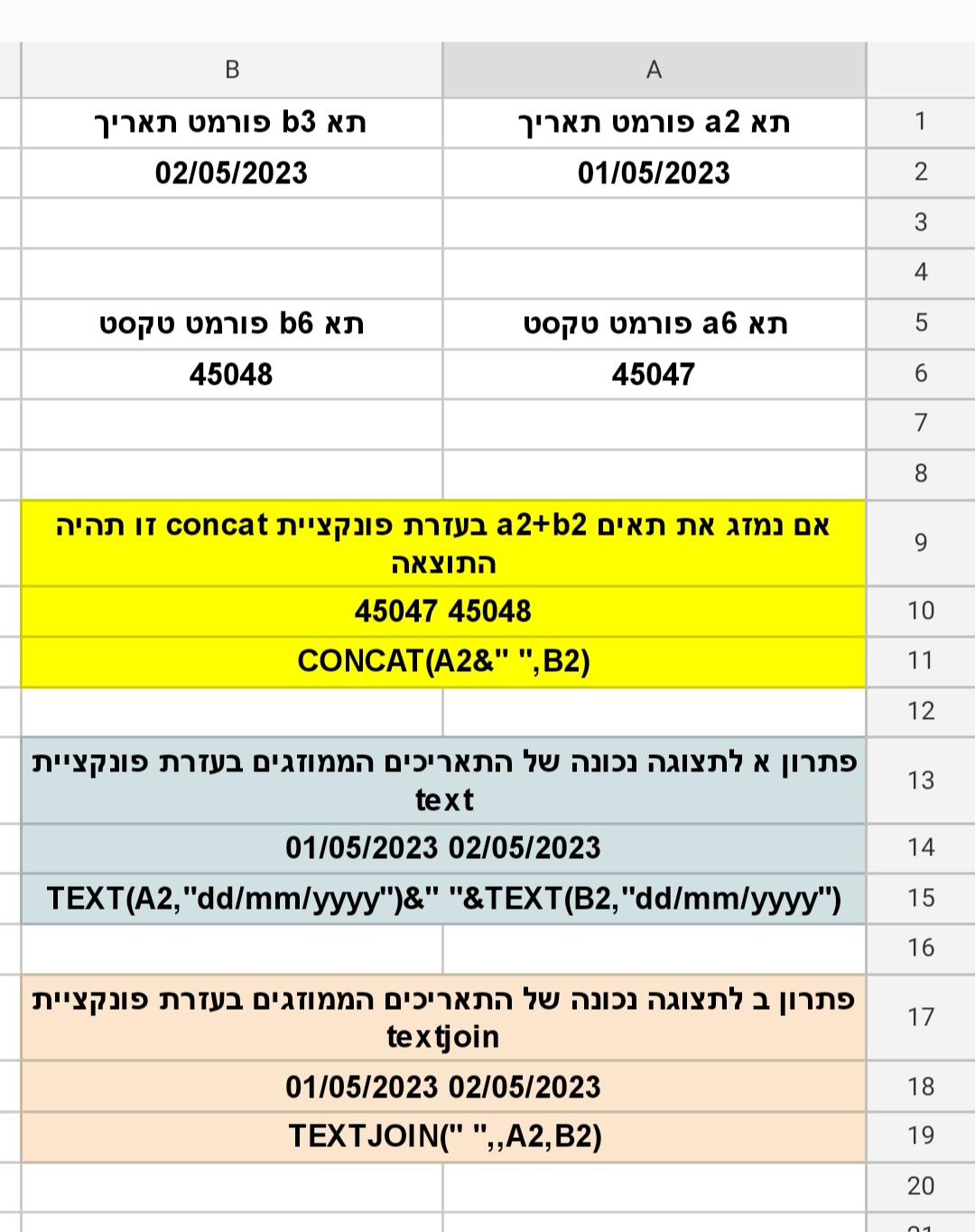 | | A | B |
|---|---|---|
| 1 | תא a2 פורמט תאריך | תא b3 פורמט תאריך |
| 2 | 01/05/2023 | 02/05/2023 |
| 3 | | |
| 4 | | |
| 5 | תא a6 פורמט טקסט | תא b6 פורמט טקסט |
| 6 | 45047 | 45048 |
| 7 | | |
| 8 | | |
| 9 | אם נמזג את תאים a2+b2 בעזרת פונקציית concat זו תהיה התוצאה | |
| 10 | 45047 45048 | |
| 11 | CONCAT(A2&" ",B2) | |
| 12 | | |
| 13 | פתרון א לתצוגה נכונה של התאריכים הממוזגים בעזרת פונקציית text | |
| 14 | 01/05/2023 02/05/2023 | |
| 15 | TEXT(A2,"dd/mm/yyyy")&" "&TEXT(B2,"dd/mm/yyyy") | |
| 16 | | |
| 17 | פתרון ב לתצוגה נכונה של התאריכים הממוזגים בעזרת פונקציית textjoin | |
| 18 | 01/05/2023 02/05/2023 | |
| 19 | TEXTJOIN(" ",,A2,B2) | |
| 20 | | |